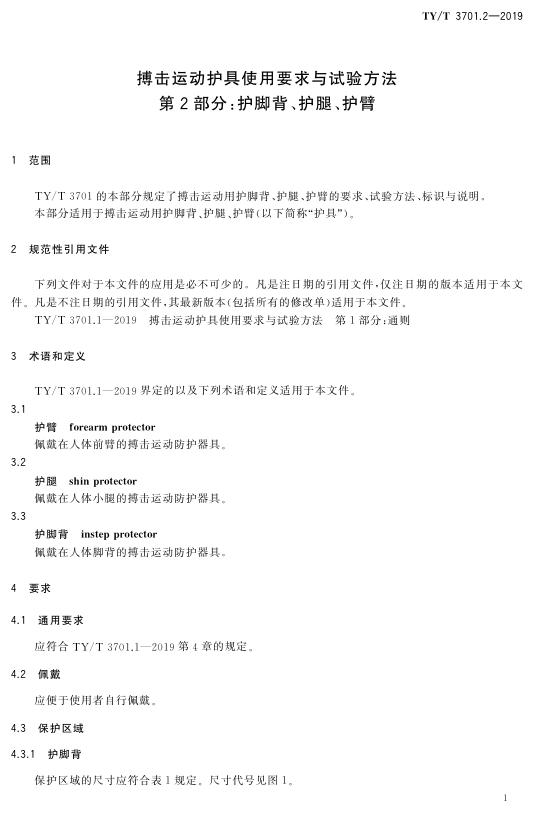 TY/T 3701.2—2019

搏击运动护具使用要求与试验方法
第2部分：护脚背、护腿、护臂

1 范围

TY/T 3701的本部分规定了搏击运动用护脚背、护腿、护臂的要求、试验方法、标识与说明。
本部分适用于搏击运动用护脚背、护腿、护臂（以下简称“护具”）。

2 规范性引用文件

下列文件对于本文件的应用是必不可少的。凡是注日期的引用文件，仅注日期的版本适用于本文件。凡是不注日期的引用文件，其最新版本（包括所有的修改单）适用于本文件。
TY/T 3701.1—2019 搏击运动护具使用要求与试验方法 第1部分：通则

3 术语和定义

TY/T 3701.1—2019界定的以及下列术语和定义适用于本文件。

3.1
护臂 forearm protector
佩戴在人体前臂的搏击运动防护器具。

3.2
护腿 shin protector
佩戴在人体小腿的搏击运动防护器具。

3.3
护脚背 instep protector
佩戴在人体脚背的搏击运动防护器具。

4 要求

4.1 通用要求

应符合TY/T 3701.1—2019第4章的规定。

4.2 佩戴

应便于使用者自行佩戴。

4.3 保护区域

4.3.1 护脚背

保护区域的尺寸应符合表1规定。尺寸代号见图1。

1